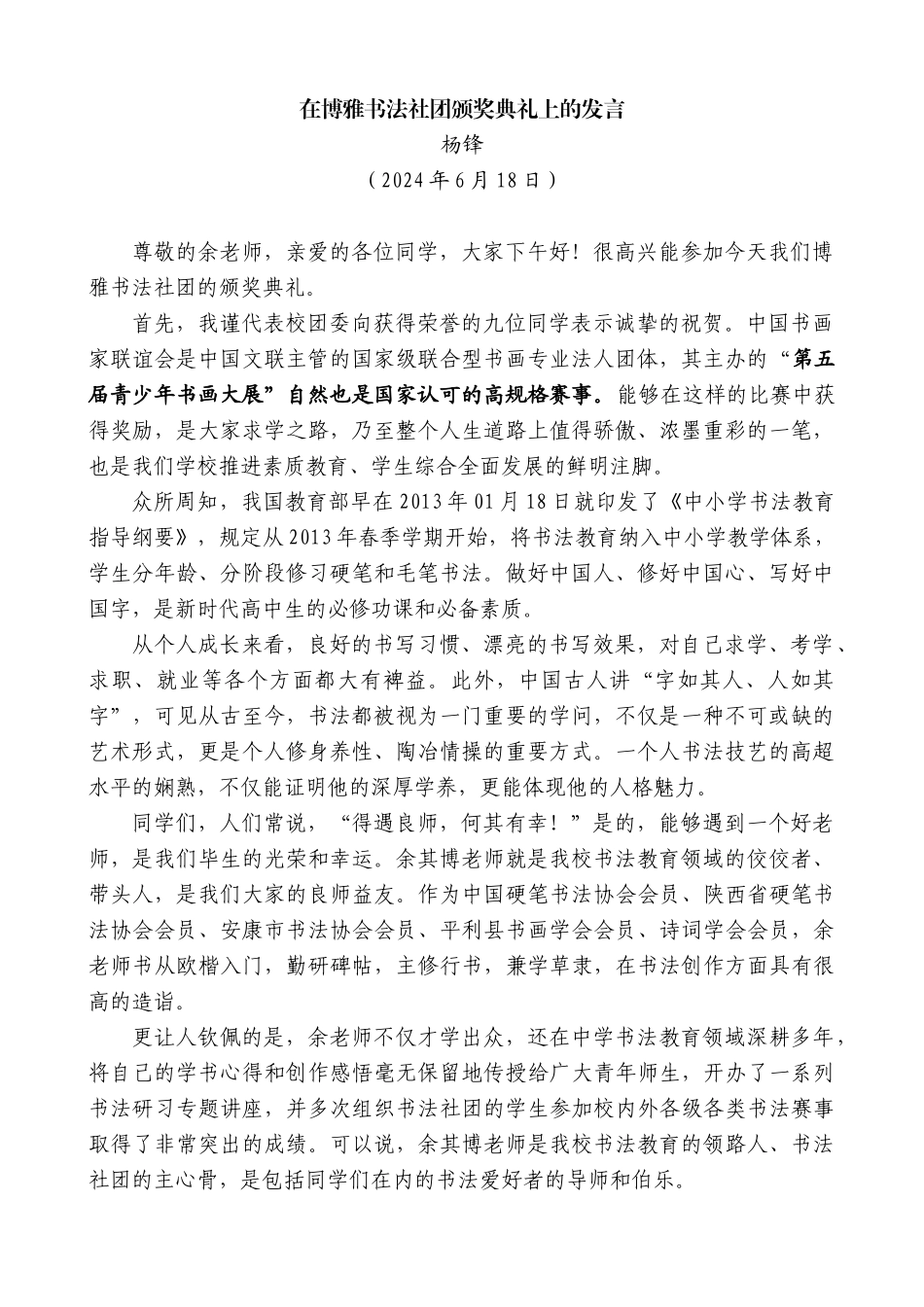 在博雅书法社团颁奖典礼上的发言
杨锋
（2024年6月18日）

尊敬的余老师，亲爱的各位同学，大家下午好！很高兴能参加今天我们博雅书法社团的颁奖典礼。

首先，我谨代表校团委向获得荣誉的九位同学表示诚挚的祝贺。中国书画家联谊会是中国文联主管的国家级联合型书画专业法人团体，其主办的“第五届青少年书画大展”自然也是国家认可的高规格赛事。能够在这样的比赛中获得奖励，是大家求学之路，乃至整个人生道路上值得骄傲、浓墨重彩的一笔，也是我们学校推进素质教育、学生综合全面发展的鲜明注脚。

众所周知，我国教育部早在2013年01月18日就印发了《中小学书法教育指导纲要》，规定从2013年春季学期开始，将书法教育纳入中小学教学体系，学生分年龄、分阶段修习硬笔和毛笔书法。做好中国人、修好中国心、写好中国字，是新时代高中生的必修功课和必备素质。

从个人成长来看，良好的书写习惯、漂亮的书写效果，对自己求学、考学、求职、就业等各个方面都大有裨益。此外，中国古人讲“字如其人、人如其字”，可见从古至今，书法都被视为一门重要的学问，不仅是一种不可或缺的艺术形式，更是个人修身养性、陶冶情操的重要方式。一个人书法技艺的高超水平的娴熟，不仅能证明他的深厚学养，更能体现他的人格魅力。

同学们，人们常说，“得遇良师，何其有幸！”是的，能够遇到一个好老师，是我们毕生的光荣和幸运。余其博老师就是我校书法教育领域的佼佼者、带头人，是我们大家的良师益友。作为中国硬笔书法协会会员、陕西省硬笔书法协会会员、安康市书法协会会员、平利县书画学会会员、诗词学会会员，余老师书从欧楷入门，勤研碑帖，主修行书，兼学草隶，在书法创作方面具有很高的造诣。

更让人钦佩的是，余老师不仅才学出众，还在中学书法教育领域深耕多年，将自己的学书心得和创作感悟毫无保留地传授给广大青年师生，开办了一系列书法研习专题讲座，并多次组织书法社团的学生参加校内外各级各类书法赛事取得了非常突出的成绩。可以说，余其博老师是我校书法教育的领路人、书法社团的主心骨，是包括同学们在内的书法爱好者的导师和伯乐。